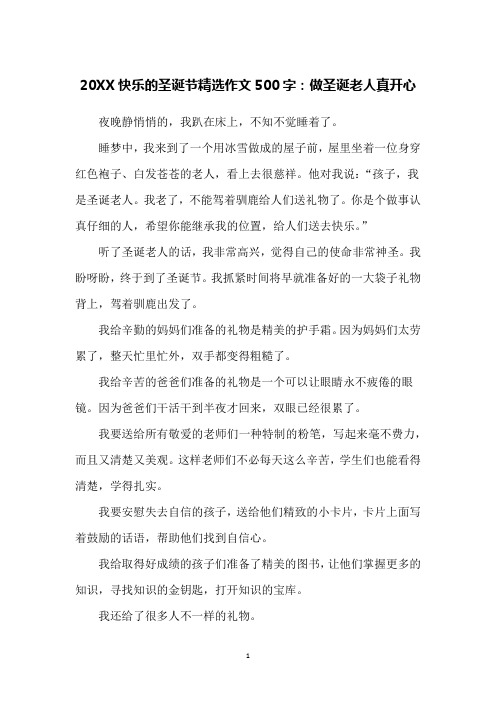 20XX 快乐的圣诞节精选作文 500 字：做圣诞老人真开心

夜晚静悄悄的，我趴在床上，不知不觉睡着了。

睡梦中，我来到了一个用冰雪做成的屋子前，屋里坐着一位身穿红色袍子、白发苍苍的老人，看上去很慈祥。他对我说：“孩子，我是圣诞老人。我老了，不能驾着驯鹿给人们送礼物了。你是个做事认真仔细的人，希望你能继承我的位置，给人们送去快乐。”

听了圣诞老人的话，我非常高兴，觉得自己的使命非常神圣。我盼呀盼，终于到了圣诞节。我抓紧时间将早就准备好的一大袋子礼物背上，驾着驯鹿出发了。

我给辛勤的妈妈们准备的礼物是精美的护手霜。因为妈妈们太劳累了，整天忙里忙外，双手都变得粗糙了。

我给辛苦的爸爸们准备的礼物是一个可以让眼睛永不疲倦的眼镜。因为爸爸们干活干到半夜才回来，双眼已经很累了。

我要送给所有敬爱的老师们一种特制的粉笔，写起来毫不费力，而且又清楚又美观。这样老师们不必每天这么辛苦，学生们也能看得清楚，学得扎实。

我要安慰失去自信的孩子，送给他们精致的小卡片，卡片上面写着鼓励的话语，帮助他们找到自信心。

我给取得好成绩的孩子们准备了精美的图书，让他们掌握更多的知识，寻找知识的金钥匙，打开知识的宝库。

我还给了很多人不一样的礼物。

1